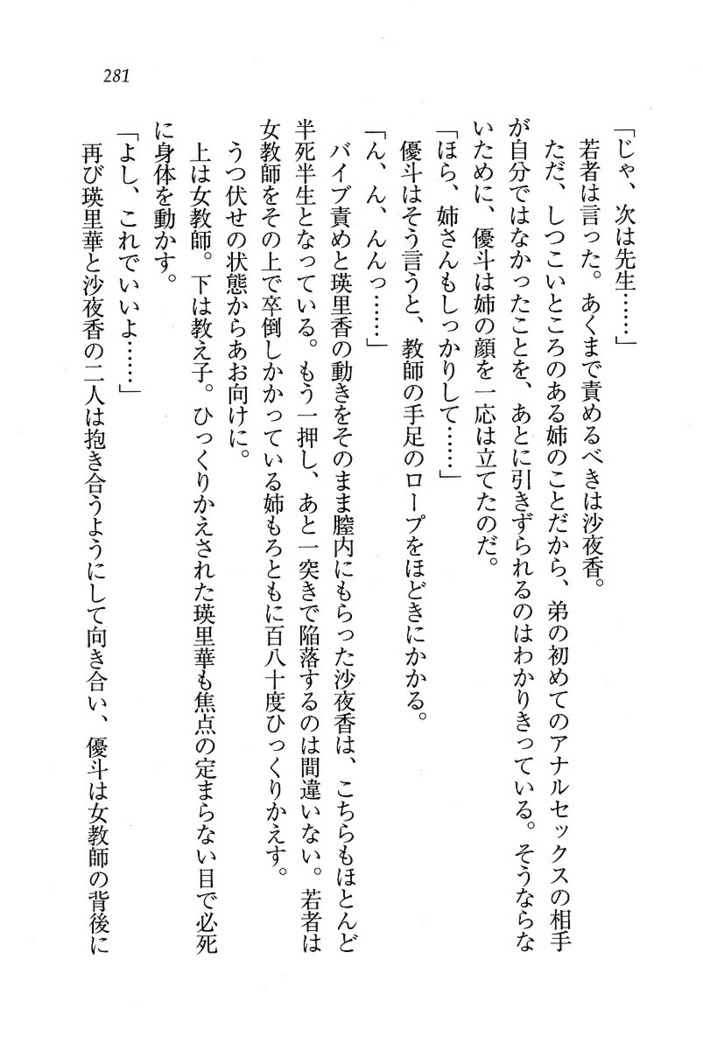 281

「じゃ、次は先生……」

若者は言った。あくまで責めるべきは沙夜香。

ただ、しつこいところのある姉のことだから、弟の初めてのアナルセックスの相手が自分ではなかったことを、あとに引きずられるのはわかりきっている。そうならないために、優斗は姉の顔を一応は立てたのだ。

「ほら、姉さんもしっかりして……」

優斗はそう言うと、教師の手足のロープをほどきにかかる。

「ん、ん、んんっ……」

バイブ責めと瑛里香の動きをそのまま膣内にもらった沙夜香は、こちらもほとんど半死半生となっている。もう一押し、あと一突きで陥落するのは間違いない。若者は女教師をその上で卒倒しかかっている姉もろともに百八十度ひっくりかえす。

うつ伏せの状態からあお向けに。

上は女教師。下は教え子。ひっくりかえされた瑛里華も焦点の定まらない目で必死に身体を動かす。

「よし、これでいいよ……」

再び瑛里華と沙夜香の二人は抱き合うようにして向き合い、優斗は女教師の背後に